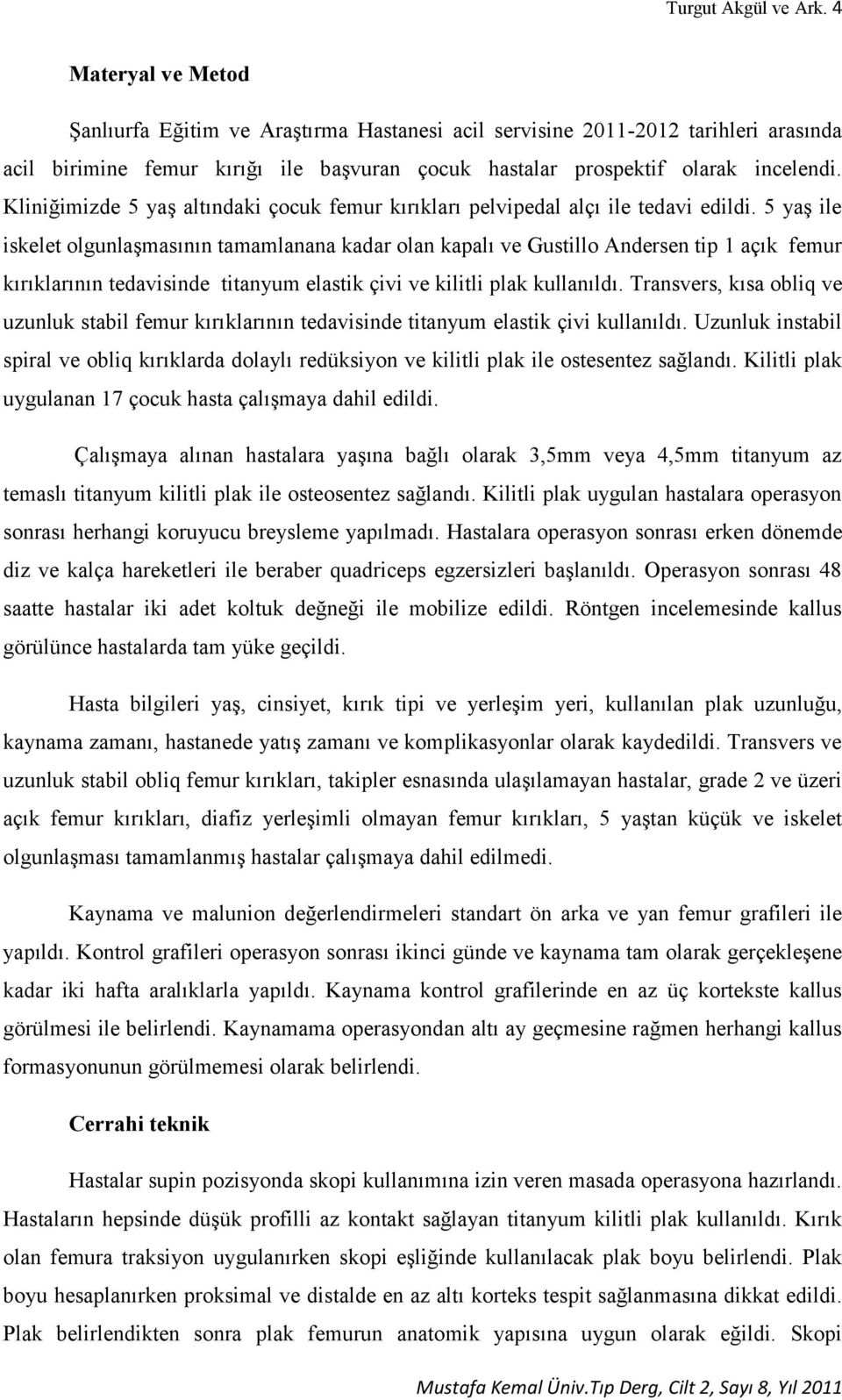 Turgut Akgül ve Ark. 4

Materyal ve Metod

Şanlıurfa Eğitim ve Araştırma Hastanesi acil servisine 2011-2012 tarihleri arasında acil birimine femur kırığı ile başvuran çocuk hastalar prospektif olarak incelendi. Kliniğimizde 5 yaş altındaki çocuk femur kırıkları pelvipedal alçı ile tedavi edildi. 5 yaş ile iskelet olgunlaşmasının tamamlanana kadar olan kapalı ve Gustillo Andersen tip 1 açık femur kırıklarının tedavisinde titanyum elastik çivi ve kilitli plak kullanıldı. Transvers, kısa obliq ve uzunluk stabil femur kırıklarının tedavisinde titanyum elastik çivi kullanıldı. Uzunluk instabil spiral ve obliq kırıklarda dolaylı redüksiyon ve kilitli plak ile ostesentez sağlandı. Kilitli plak uygulanan 17 çocuk hasta çalışmaya dahil edildi.

Çalışmaya alınan hastalara yaşına bağlı olarak 3,5mm veya 4,5mm titanyum az temaslı titanyum kilitli plak ile osteosentez sağlandı. Kilitli plak uygulan hastalara operasyon sonrası herhangi koruyucu breysleme yapılmadı. Hastalara operasyon sonrası erken dönemde diz ve kalça hareketleri ile beraber quadriceps egzersizleri başlanıldı. Operasyon sonrası 48 saatte hastalar iki adet koltuk değneği ile mobilize edildi. Röntgen incelemesinde kallus görülünce hastalarda tam yüke geçildi.

Hasta bilgileri yaş, cinsiyet, kırık tipi ve yerleşim yeri, kullanılan plak uzunluğu, kaynama zamanı, hastanede yatış zamanı ve komplikasyonlar olarak kaydedildi. Transvers ve uzunluk stabil obliq femur kırıkları, takipler esnasında ulaşılamayan hastalar, grade 2 ve üzeri açık femur kırıkları, diafiz yerleşimli olmayan femur kırıkları, 5 yaştan küçük ve iskelet olgunlaşması tamamlanmış hastalar çalışmaya dahil edilmedi.

Kaynama ve malunion değerlendirmeleri standart ön arka ve yan femur grafileri ile yapıldı. Kontrol grafileri operasyon sonrası ikinci günde ve kaynama tam olarak gerçekleşene kadar iki hafta aralıklarla yapıldı. Kaynama kontrol grafilerinde en az üç kortekste kallus görülmesi ile belirlendi. Kaynamama operasyondan altı ay geçmesine rağmen herhangi kallus formasyonunun görülmemesi olarak belirlendi.

Cerrahi teknik

Hastalar supin pozisyonda skopi kullanımına izin veren masada operasyona hazırlandı. Hastaların hepsinde düşük profilli az kontakt sağlayan titanyum kilitli plak kullanıldı. Kırık olan femura traksiyon uygulanırken skopi eşliğinde kullanılacak plak boyu belirlendi. Plak boyu hesaplanırken proksimal ve distalde en az altı korteks tespit sağlanmasına dikkat edildi. Plak belirlendikten sonra plak femurun anatomik yapısına uygun olarak eğildi. Skopi

Mustafa Kemal Üniv.Tıp Derg, Cilt 2, Sayı 8, Yıl 2011